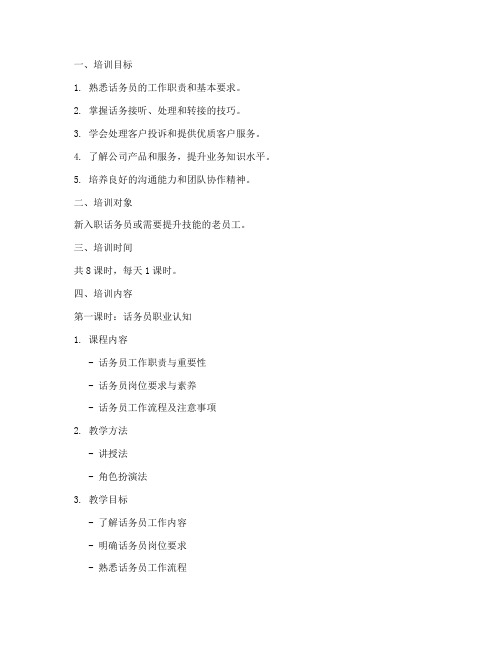 一、培训目标

1. 熟悉话务员的工作职责和基本要求。

2. 掌握话务接听、处理和转接的技巧。

3. 学会处理客户投诉和提供优质客户服务。

4. 了解公司产品和服务，提升业务知识水平。

5. 培养良好的沟通能力和团队协作精神。

二、培训对象

新入职话务员或需要提升技能的老员工。

三、培训时间

共 8 课时，每天 1 课时。

四、培训内容

第一课时：话务员职业认知

1. 课程内容

- 话务员工作职责与重要性

- 话务员岗位要求与素养

- 话务员工作流程及注意事项

2. 教学方法

- 讲授法

- 角色扮演法

3. 教学目标

- 了解话务员工作内容

- 明确话务员岗位要求

- 熟悉话务员工作流程